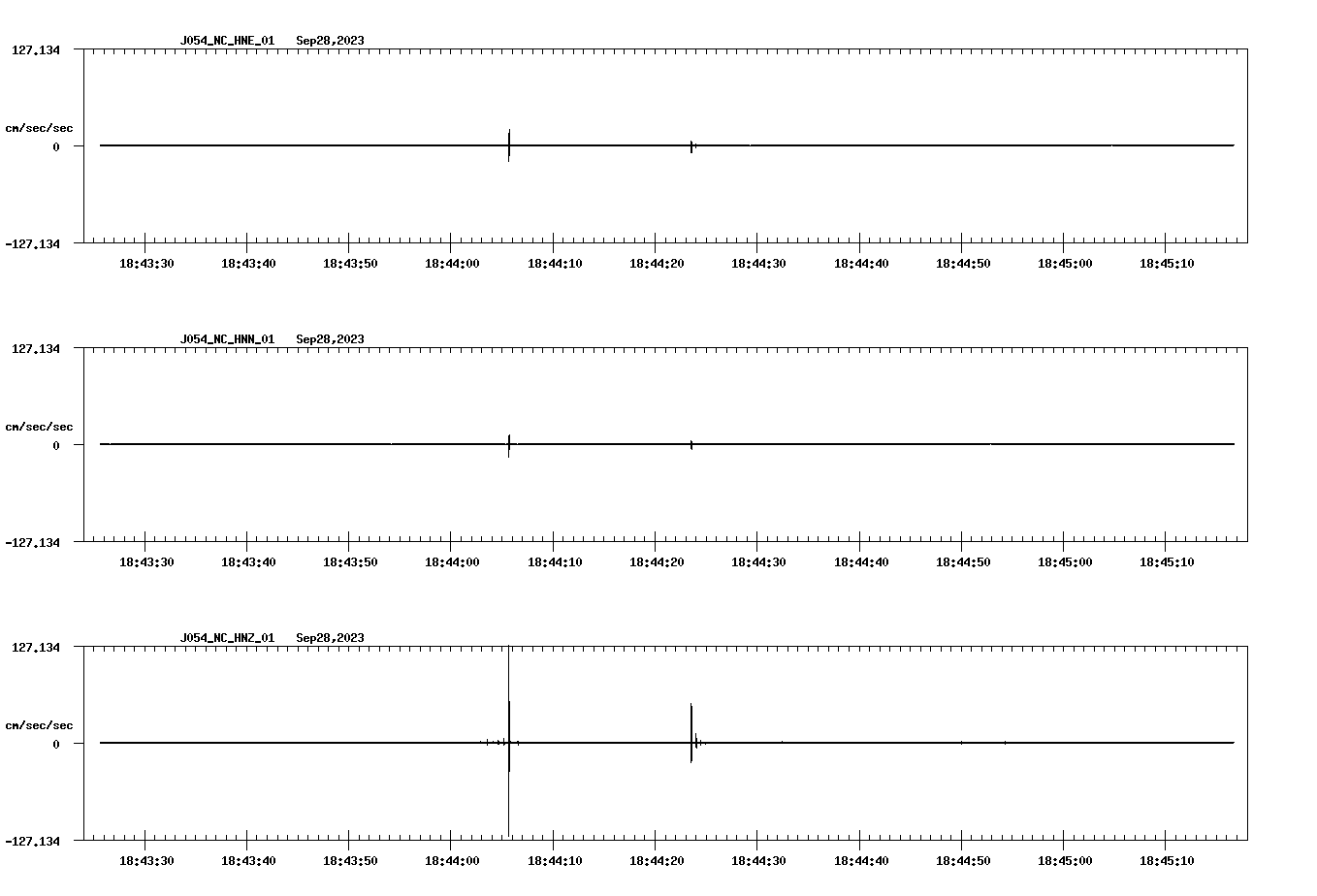 J054_NC_HNE_01 Sep28,2023

127.134

cm/sec/sec

0

-127.134

18:43:30 18:43:40 18:43:50 18:44:00 18:44:10 18:44:20 18:44:30 18:44:40 18:44:50 18:45:00 18:45:10

J054_NC_HNN_01 Sep28,2023

127.134

cm/sec/sec

0

-127.134

18:43:30 18:43:40 18:43:50 18:44:00 18:44:10 18:44:20 18:44:30 18:44:40 18:44:50 18:45:00 18:45:10

J054_NC_HNZ_01 Sep28,2023

127.134

cm/sec/sec

0

-127.134

18:43:30 18:43:40 18:43:50 18:44:00 18:44:10 18:44:20 18:44:30 18:44:40 18:44:50 18:45:00 18:45:10